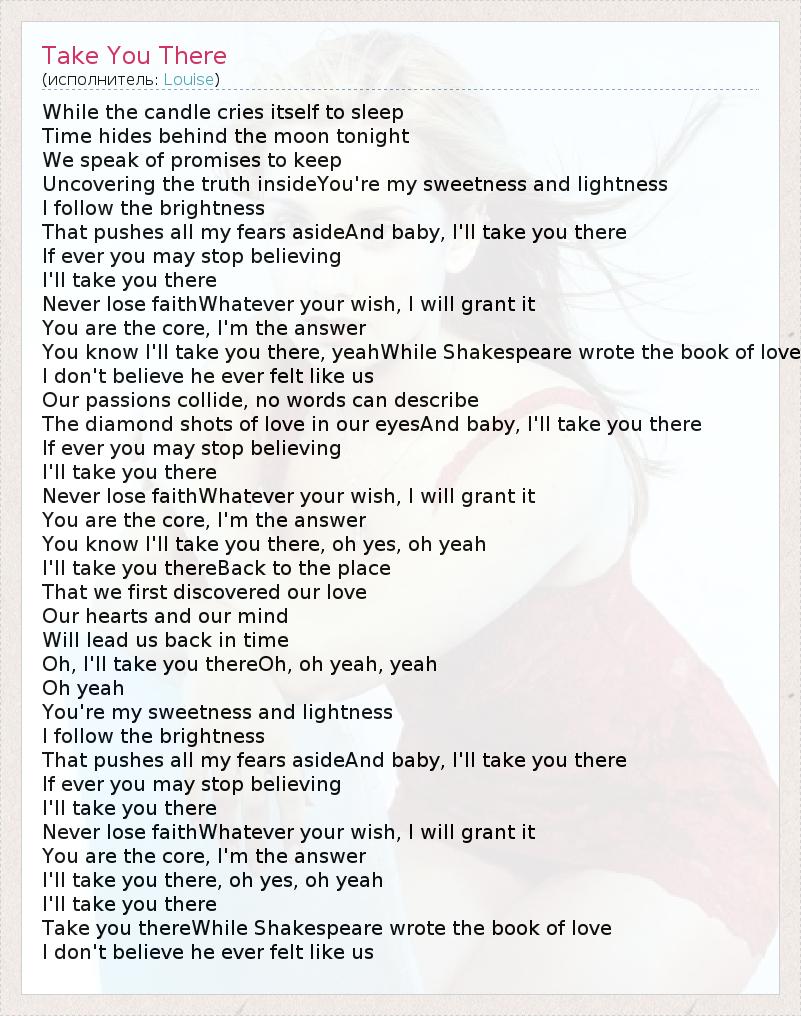 Take You There
(исполнитель: Louise)

While the candle cries itself to sleep
Time hides behind the moon tonight
We speak of promises to keep
Uncovering the truth insideYou're my sweetness and lightness
I follow the brightness
That pushes all my fears asideAnd baby, I'll take you there
If ever you may stop believing
I'll take you there
Never lose faithWhatever your wish, I will grant it
You are the core, I'm the answer
You know I'll take you there, yeahWhile Shakespeare wrote the book of love
I don't believe he ever felt like us
Our passions collide, no words can describe
The diamond shots of love in our eyesAnd baby, I'll take you there
If ever you may stop believing
I'll take you there
Never lose faithWhatever your wish, I will grant it
You are the core, I'm the answer
You know I'll take you there, oh yes, oh yeah
I'll take you thereBack to the place
That we first discovered our love
Our hearts and our mind
Will lead us back in time
Oh, I'll take you thereOh, oh yeah, yeah
Oh yeah
You're my sweetness and lightness
I follow the brightness
That pushes all my fears asideAnd baby, I'll take you there
If ever you may stop believing
I'll take you there
Never lose faithWhatever your wish, I will grant it
You are the core, I'm the answer
I'll take you there, oh yes, oh yeah
I'll take you there
Take you thereWhile Shakespeare wrote the book of love
I don't believe he ever felt like us